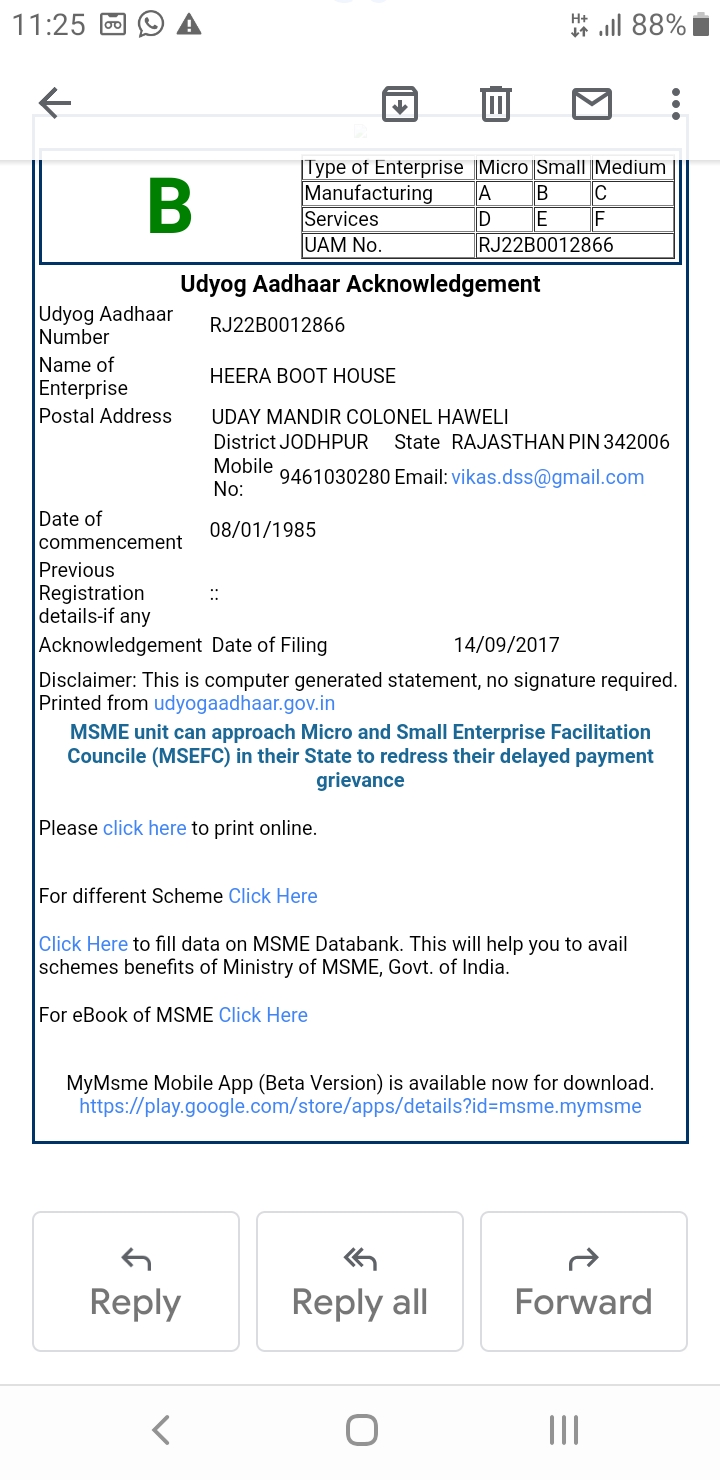 11:25 88%

B

| Type of Enterprise | Micro | Small | Medium |
|---|---|---|---|
| Manufacturing | A | B | C |
| Services | D | E | F |
| UAM No. | RJ22B0012866 | | |

Udyog Aadhaar Acknowledgement

Udyog Aadhaar Number RJ22B0012866

Name of Enterprise HEERA BOOT HOUSE

Postal Address UDAY MANDIR COLONEL HAWELI
District JODHPUR State RAJASTHAN PIN 342006
Mobile No: 9461030280 Email: vikas.dss@gmail.com

Date of commencement 08/01/1985

Previous Registration details-if any ::

Acknowledgement Date of Filing 14/09/2017

Disclaimer: This is computer generated statement, no signature required. Printed from udyogaadhaar.gov.in

MSME unit can approach Micro and Small Enterprise Facilitation Councile (MSEFC) in their State to redress their delayed payment grievance

Please click here to print online.

For different Scheme Click Here

Click Here to fill data on MSME Databank. This will help you to avail schemes benefits of Ministry of MSME, Govt. of India.

For eBook of MSME Click Here

MyMsme Mobile App (Beta Version) is available now for download. https://play.google.com/store/apps/details?id=msme.mymsme

Reply

Reply all

Forward